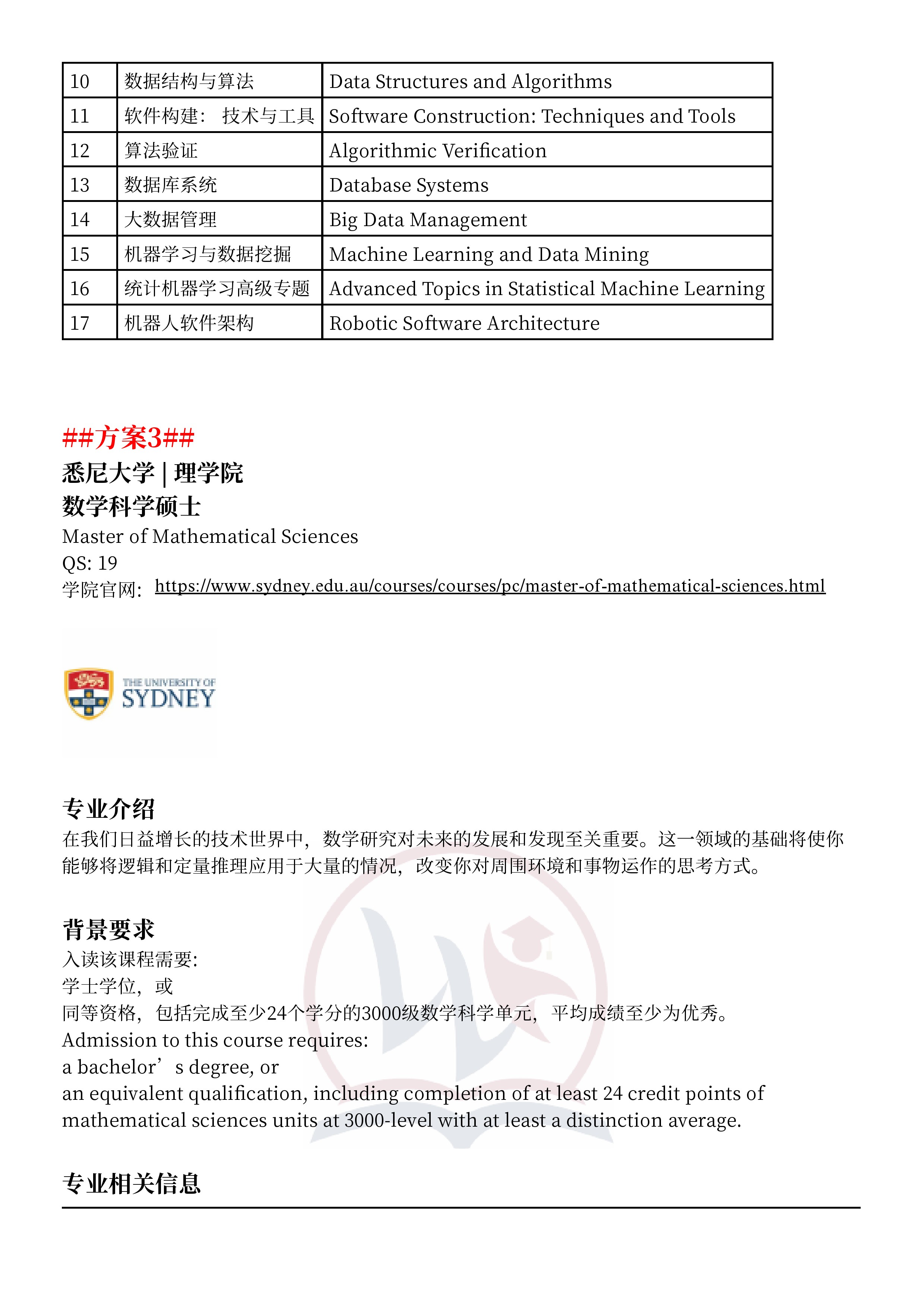 | 10 | 数据结构与算法 | Data Structures and Algorithms |
|---|---|---|
| 11 | 软件构建： 技术与工具 | Software Construction: Techniques and Tools |
| 12 | 算法验证 | Algorithmic Verification |
| 13 | 数据库系统 | Database Systems |
| 14 | 大数据管理 | Big Data Management |
| 15 | 机器学习与数据挖掘 | Machine Learning and Data Mining |
| 16 | 统计机器学习高级专题 | Advanced Topics in Statistical Machine Learning |
| 17 | 机器人软件架构 | Robotic Software Architecture |

##方案3##
悉尼大学 | 理学院
数学科学硕士
Master of Mathematical Sciences
QS: 19
学院官网: https://www.sydney.edu.au/courses/courses/pc/master-of-mathematical-sciences.html

THE UNIVERSITY OF SYDNEY

专业介绍
在我们日益增长的技术世界中，数学研究对未来的发展和发现至关重要。这一领域的基础将使你能够将逻辑和定量推理应用于大量的情况，改变你对周围环境和事物运作的思考方式。

背景要求
入读该课程需要:
学士学位，或
同等资格，包括完成至少24个学分的3000级数学科学单元，平均成绩至少为优秀。
Admission to this course requires:
a bachelor’s degree, or
an equivalent qualification, including completion of at least 24 credit points of mathematical sciences units at 3000-level with at least a distinction average.

专业相关信息